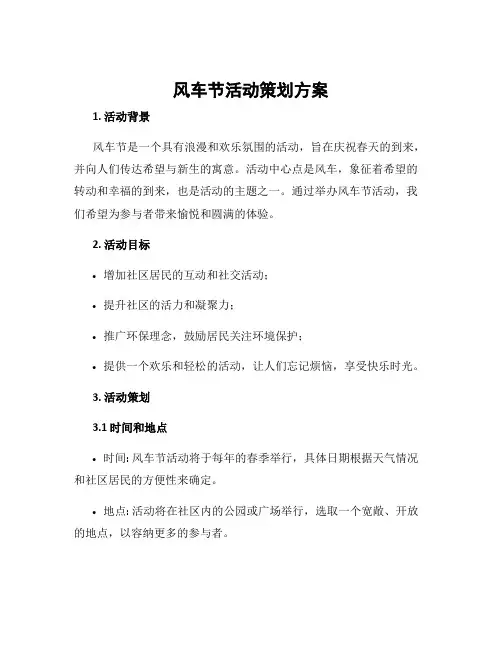 风车节活动策划方案

1. 活动背景

风车节是一个具有浪漫和欢乐氛围的活动，旨在庆祝春天的到来，并向人们传达希望与新生的寓意。活动中心点是风车，象征着希望的转动和幸福的到来，也是活动的主题之一。通过举办风车节活动，我们希望为参与者带来愉悦和圆满的体验。

2. 活动目标

• 增加社区居民的互动和社交活动；

• 提升社区的活力和凝聚力；

• 推广环保理念，鼓励居民关注环境保护；

• 提供一个欢乐和轻松的活动，让人们忘记烦恼，享受快乐时光。

3. 活动策划

3.1 时间和地点

• 时间: 风车节活动将于每年的春季举行，具体日期根据天气情况和社区居民的方便性来确定。

• 地点: 活动将在社区内的公园或广场举行，选取一个宽敞、开放的地点，以容纳更多的参与者。